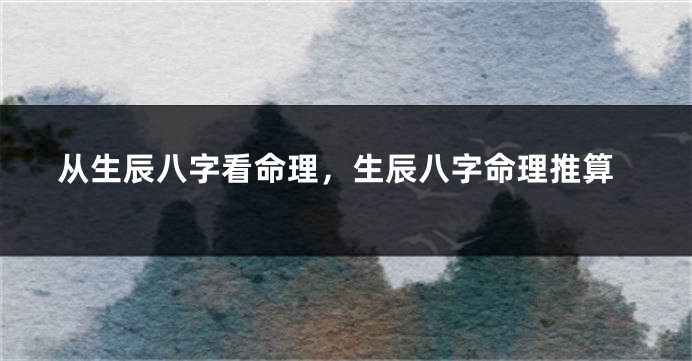 从生辰八字看命理，生辰八字命理推算